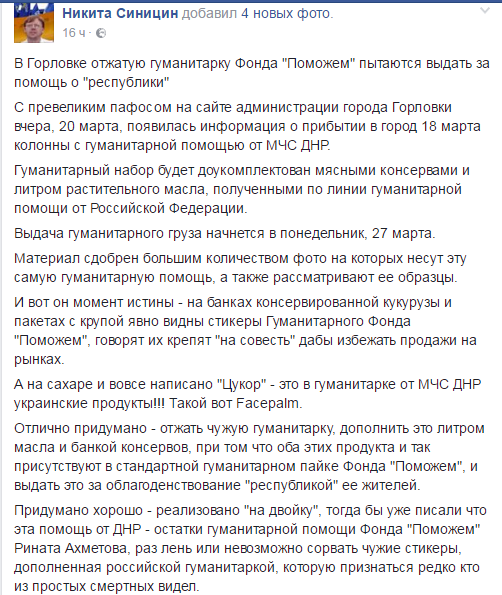 Никита Синицин добавил 4 новых фото.
16 ч ·

В Горловке отжатую гуманитарку Фонда "Поможем" пытаются выдать за помощь о "республики"

С превеликим пафосом на сайте администрации города Горловки вчера, 20 марта, появилась информация о прибытии в город 18 марта колонны с гуманитарной помощью от МЧС ДНР.

Гуманитарный набор будет доукомплектован мясными консервами и литром растительного масла, полученными по линии гуманитарной помощи от Российской Федерации.

Выдача гуманитарного груза начнется в понедельник, 27 марта.

Материал сдобрен большим количеством фото на которых несут эту самую гуманитарную помощь, а также рассматривают ее образцы.

И вот он момент истины - на банках консервированной кукурузы и пакетах с крупой явно видны стикеры Гуманитарного Фонда "Поможем", говорят их крепят "на совесть" дабы избежать продажи на рынках.

А на сахаре и вовсе написано "Цукор" - это в гуманитарке от МЧС ДНР украинские продукты!!! Такой вот Facepalm.

Отлично придумано - отжать чужую гуманитарку, дополнить это литром масла и банкой консервов, при том что оба этих продукта и так присутствуют в стандартной гуманитарном пайке Фонда "Поможем", и выдать это за облагоденствование "республикой" ее жителей.

Придумано хорошо - реализовано "на двойку", тогда бы уже писали что эта помощь от ДНР - остатки гуманитарной помощи Фонда "Поможем" Рината Ахметова, раз лень или невозможно сорвать чужие стикеры, дополненная российской гуманитаркой, которую признаться редко кто из простых смертных видел.